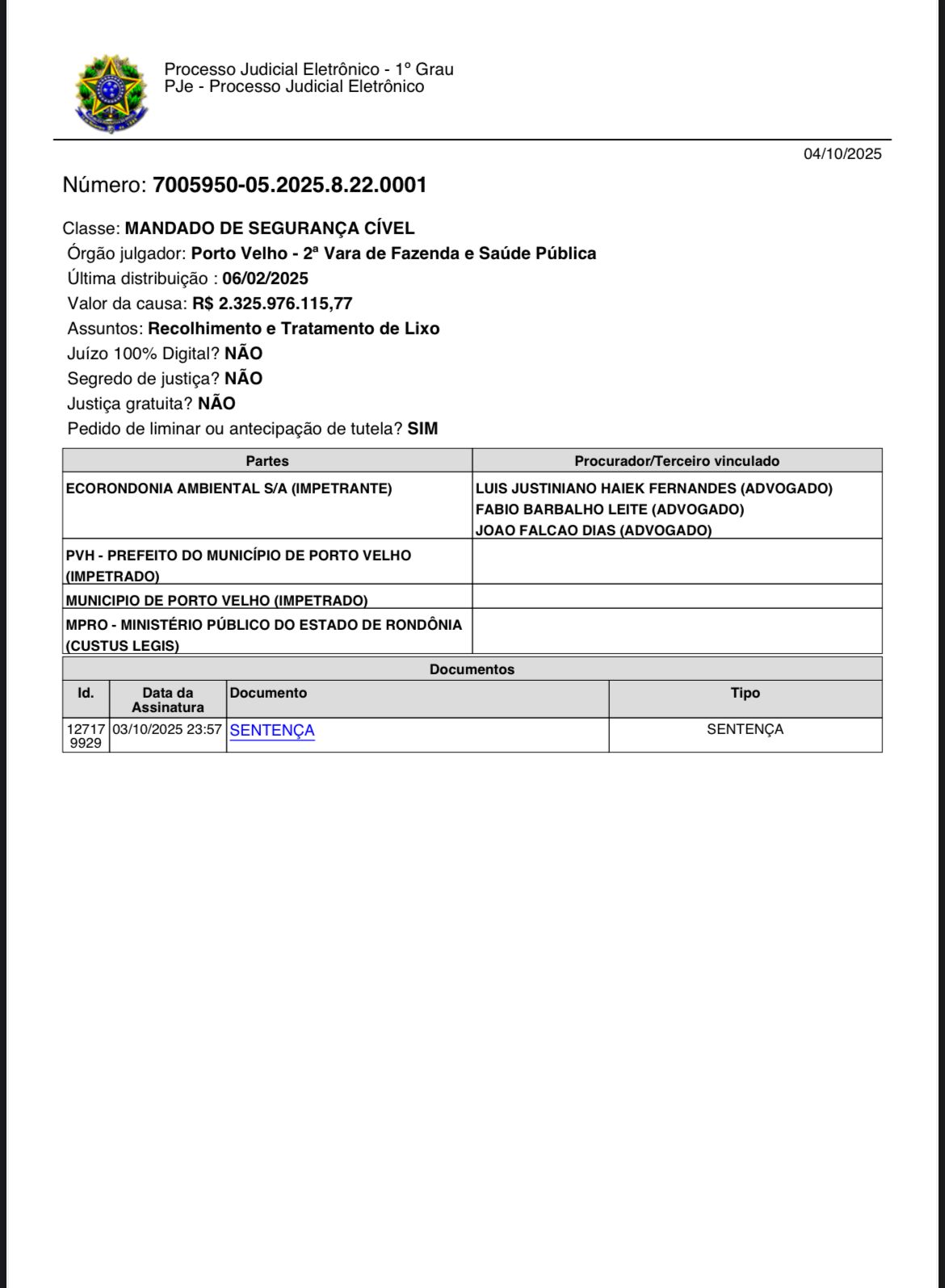 Processo Judicial Eletrônico - 1º Grau
PJe - Processo Judicial Eletrônico

04/10/2025

Número: 7005950-05.2025.8.22.0001

Classe: MANDADO DE SEGURANÇA CÍVEL
Órgão julgador: Porto Velho - 2ª Vara de Fazenda e Saúde Pública
Última distribuição : 06/02/2025
Valor da causa: R$ 2.325.976.115,77
Assuntos: Recolhimento e Tratamento de Lixo
Juízo 100% Digital? NÃO
Segredo de justiça? NÃO
Justiça gratuita? NÃO
Pedido de liminar ou antecipação de tutela? SIM

| Partes | Procurador/Terceiro vinculado |
|---|---|
| ECORONDONIA AMBIENTAL S/A (IMPETRANTE) | LUIS JUSTINIANO HAIEK FERNANDES (ADVOGADO) FABIO BARBALHO LEITE (ADVOGADO) JOAO FALCAO DIAS (ADVOGADO) |
| PVH - PREFEITO DO MUNICÍPIO DE PORTO VELHO (IMPETRADO) | |
| MUNICIPIO DE PORTO VELHO (IMPETRADO) | |
| MPRO - MINISTÉRIO PÚBLICO DO ESTADO DE RONDÔNIA (CUSTUS LEGIS) | |

Documentos

| Id. | Data da Assinatura | Documento | Tipo |
|---|---|---|---|
| 127179929 | 03/10/2025 23:57 | SENTENÇA | SENTENÇA |